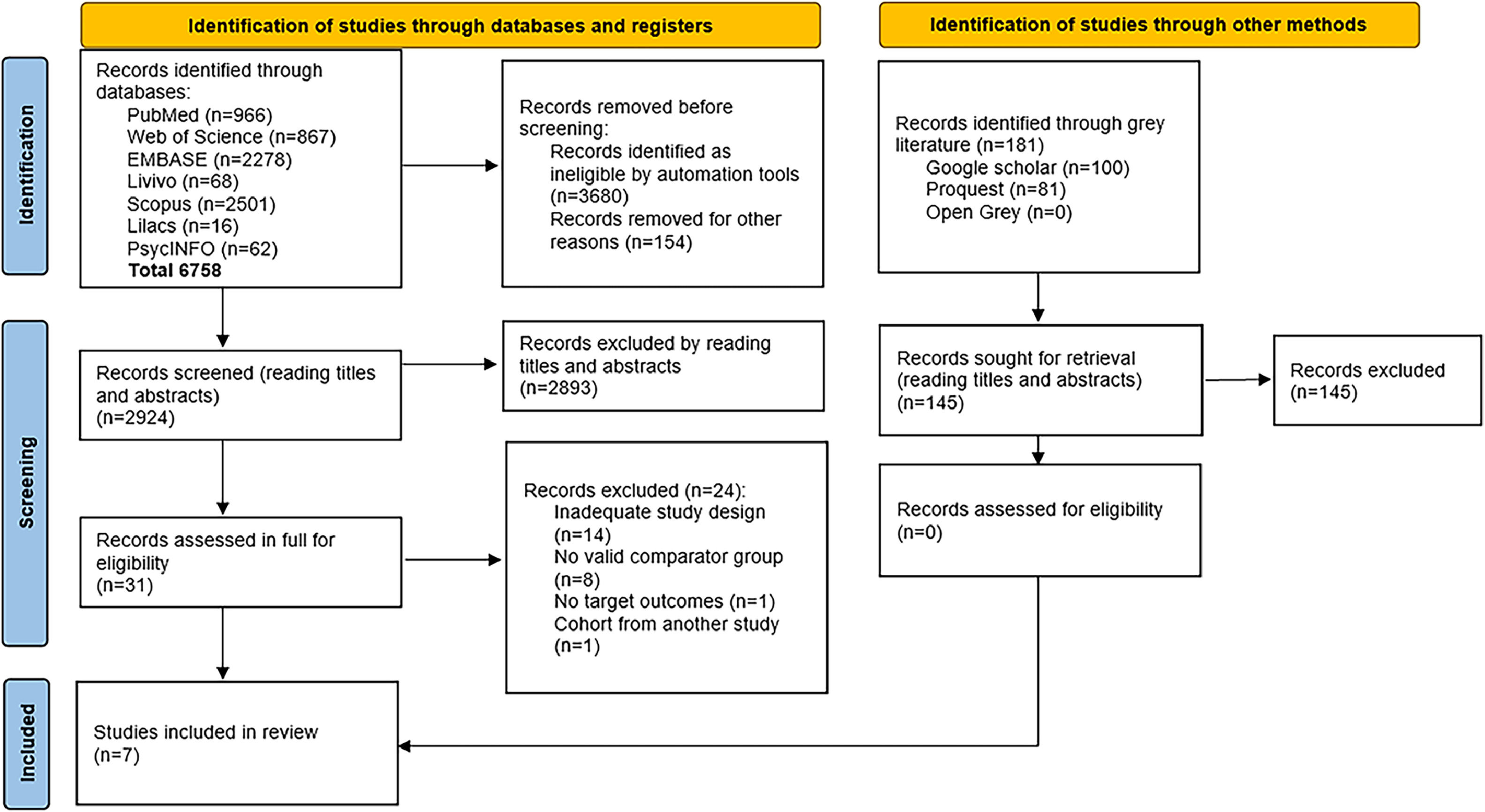 Identification of studies through databases and registers

Identification of studies through other methods

Identification

Records identified through databases:
PubMed (n=966)
Web of Science (n=867)
EMBASE (n=2278)
Livivo (n=68)
Scopus (n=2501)
Lilacs (n=16)
PsycINFO (n=62)
Total 6758

Records removed before screening:
Records identified as ineligible by automation tools (n=3680)
Records removed for other reasons (n=154)

Records identified through grey literature (n=181)
Google scholar (n=100)
Proquest (n=81)
Open Grey (n=0)

Screening

Records screened (reading titles and abstracts)
(n=2924)

Records excluded by reading titles and abstracts
(n=2893)

Records sought for retrieval (reading titles and abstracts)
(n=145)

Records excluded
(n=145)

Records assessed in full for eligibility
(n=31)

Records excluded (n=24):
Inadequate study design (n=14)
No valid comparator group (n=8)
No target outcomes (n=1)
Cohort from another study (n=1)

Records assessed for eligibility
(n=0)

Included

Studies included in review
(n=7)